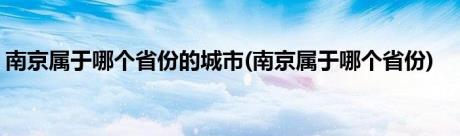 南京属于哪个省份的城市(南京属于哪个省份)